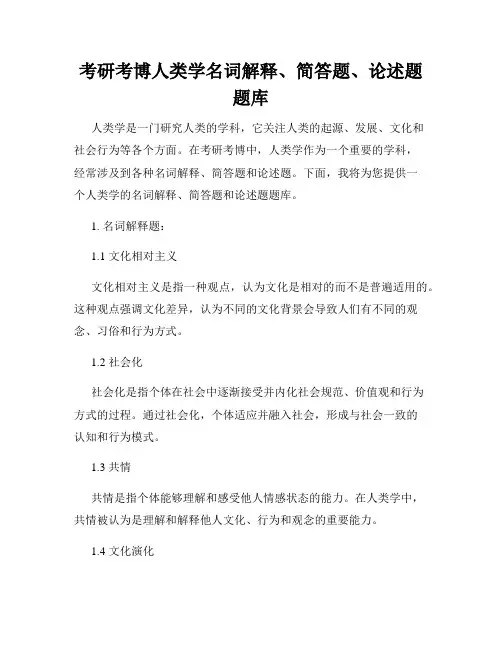 考研考博人类学名词解释、简答题、论述题题库

人类学是一门研究人类的学科，它关注人类的起源、发展、文化和社会行为等各个方面。在考研考博中，人类学作为一个重要的学科，经常涉及到各种名词解释、简答题和论述题。下面，我将为您提供一个人类学的名词解释、简答题和论述题题库。

1. 名词解释题：

1.1 文化相对主义

文化相对主义是指一种观点，认为文化是相对的而不是普遍适用的。这种观点强调文化差异，认为不同的文化背景会导致人们有不同的观念、习俗和行为方式。

1.2 社会化

社会化是指个体在社会中逐渐接受并内化社会规范、价值观和行为方式的过程。通过社会化，个体适应并融入社会，形成与社会一致的认知和行为模式。

1.3 共情

共情是指个体能够理解和感受他人情感状态的能力。在人类学中，共情被认为是理解和解释他人文化、行为和观念的重要能力。

1.4 文化演化